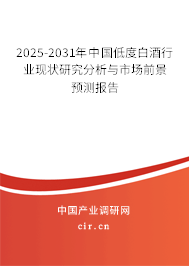 2025-2031年中国低度白酒行业现状研究分析与市场前景预测报告

中国产业调研网

cir.cn